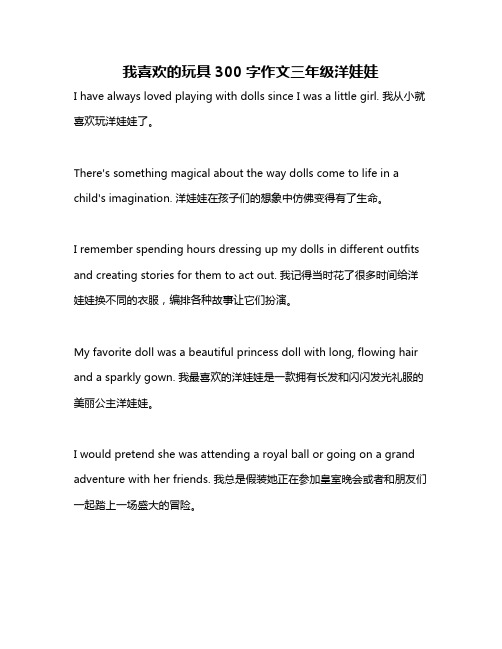 我喜欢的玩具 300 字作文三年级洋娃娃

I have always loved playing with dolls since I was a little girl. 我从小就喜欢玩洋娃娃了。

There's something magical about the way dolls come to life in a child's imagination. 洋娃娃在孩子们的想象中仿佛变得有了生命。

I remember spending hours dressing up my dolls in different outfits and creating stories for them to act out. 我记得当时花了很多时间给洋娃娃换不同的衣服，编排各种故事让它们扮演。

My favorite doll was a beautiful princess doll with long, flowing hair and a sparkly gown. 我最喜欢的洋娃娃是一款拥有长发和闪闪发光礼服的美丽公主洋娃娃。

I would pretend she was attending a royal ball or going on a grand adventure with her friends. 我总是假装她正在参加皇室晚会或者和朋友们一起踏上一场盛大的冒险。